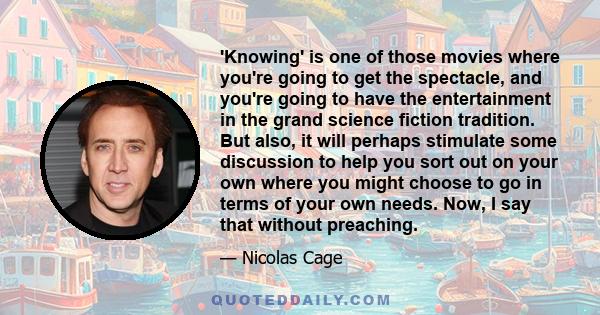 'Knowing' is one of those movies where you're going to get the spectacle, and you're going to have the entertainment in the grand science fiction tradition. But also, it will perhaps stimulate some discussion to help you sort out on your own where you might choose to go in terms of your own needs. Now, I say that without preaching.

— Nicolas Cage

QUOTEDDAILY.COM